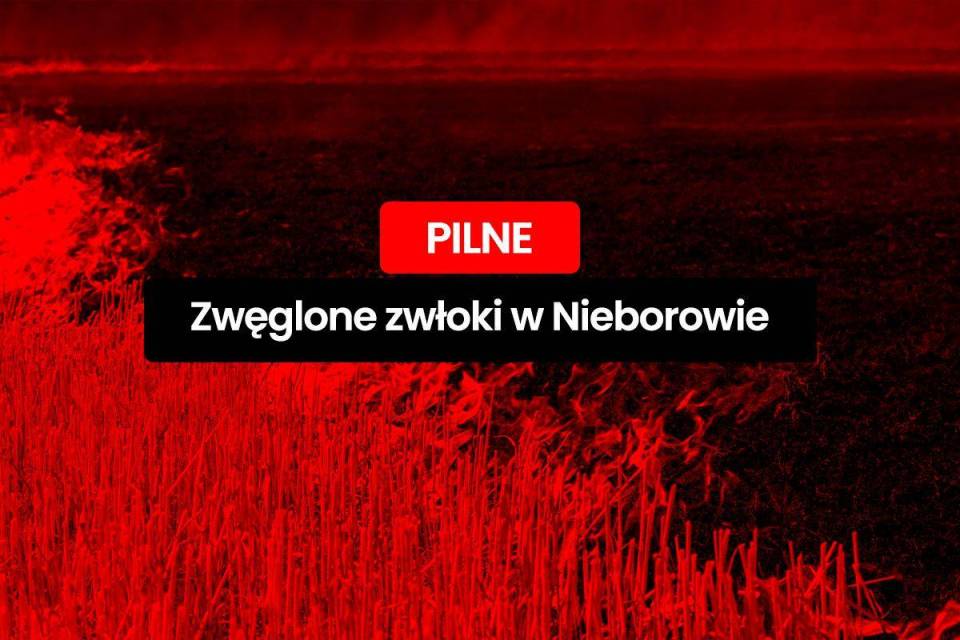 PILNE

Zwęglone zwłoki w Nieborowie